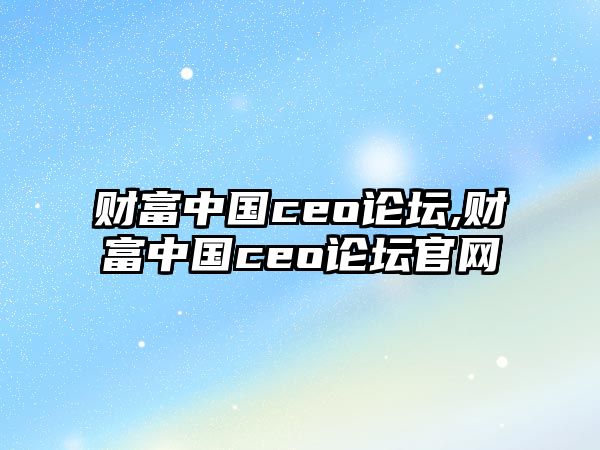 财富中国ceo论坛,财富中国ceo论坛官网